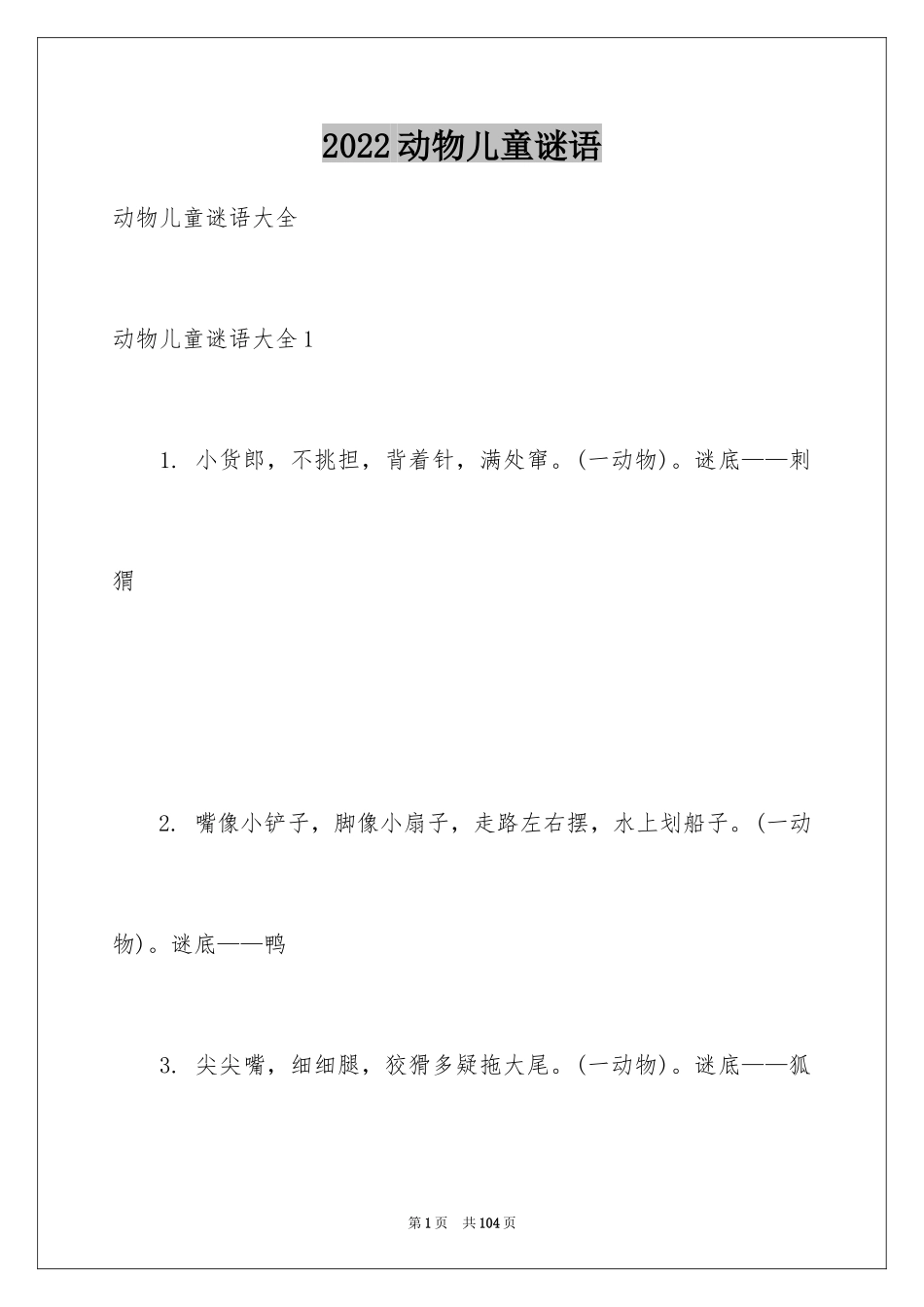 2022动物儿童谜语

动物儿童谜语大全

动物儿童谜语大全1

1. 小货郎，不挑担，背着针，满处窜。(一动物)。谜底——刺猬

2. 嘴像小铲子，脚像小扇子，走路左右摆，水上划船子。(一动物)。谜底——鸭

3. 尖尖嘴，细细腿，狡猾多疑拖大尾。(一动物)。谜底——狐

第1页 共104页